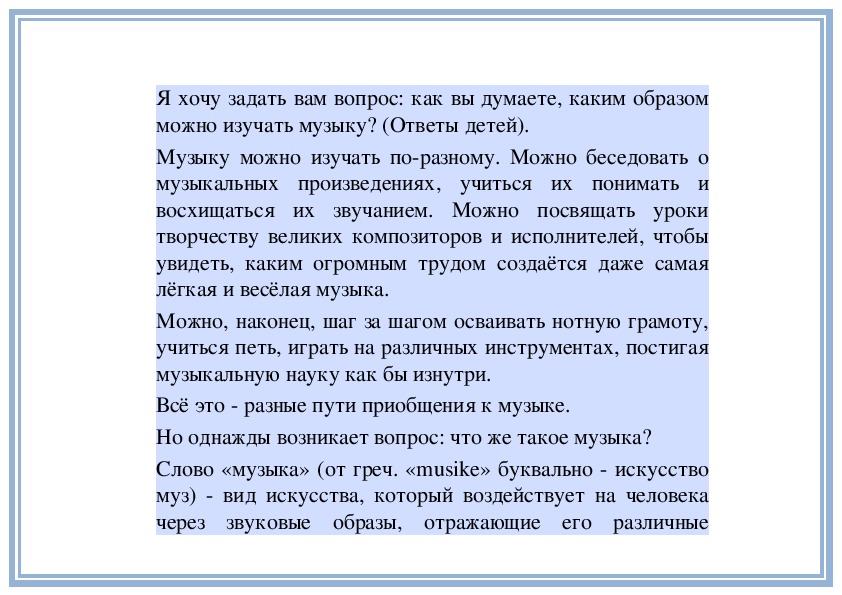 Я хочу задать вам вопрос: как вы думаете, каким образом можно изучать музыку? (Ответы детей).

Музыку можно изучать по-разному. Можно беседовать о музыкальных произведениях, учиться их понимать и восхищаться их звучанием. Можно посвящать уроки творчеству великих композиторов и исполнителей, чтобы увидеть, каким огромным трудом создаётся даже самая лёгкая и весёлая музыка.

Можно, наконец, шаг за шагом осваивать нотную грамоту, учиться петь, играть на различных инструментах, постигая музыкальную науку как бы изнутри.

Всё это - разные пути приобщения к музыке.

Но однажды возникает вопрос: что же такое музыка?

Слово «музыка» (от греч. «musike» буквально - искусство муз) - вид искусства, который воздействует на человека через звуковые образы, отражающие его различные